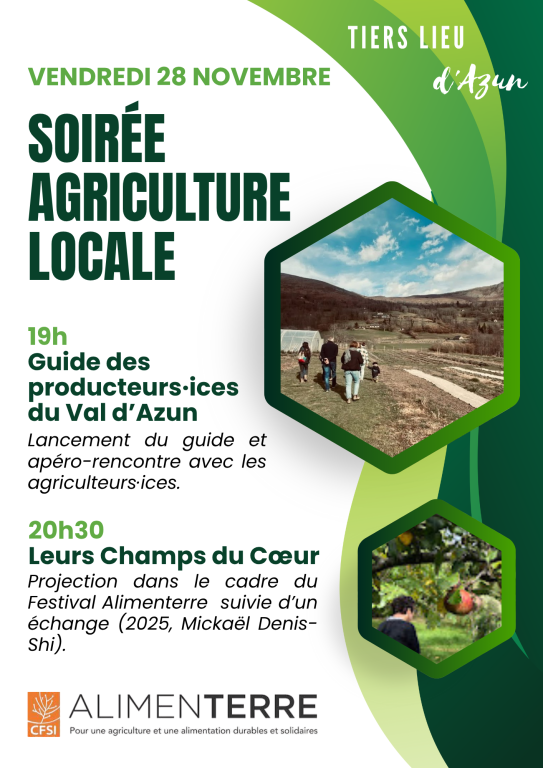 TIERS LIEU
d'Azun

VENDREDI 28 NOVEMBRE

SOIRÉE AGRICULTURE LOCALE

19h
Guide des producteurs·ices du Val d'Azun
Lancement du guide et apéro-rencontre avec les agriculteurs·ices.

20h30
Leurs Champs du Cœur
Projection dans le cadre du Festival Alimenterre suivie d'un échange (2025, Mickaël Denis-Shi).

CFSI
ALIMENTERRE
Pour une agriculture et une alimentation durables et solidaires